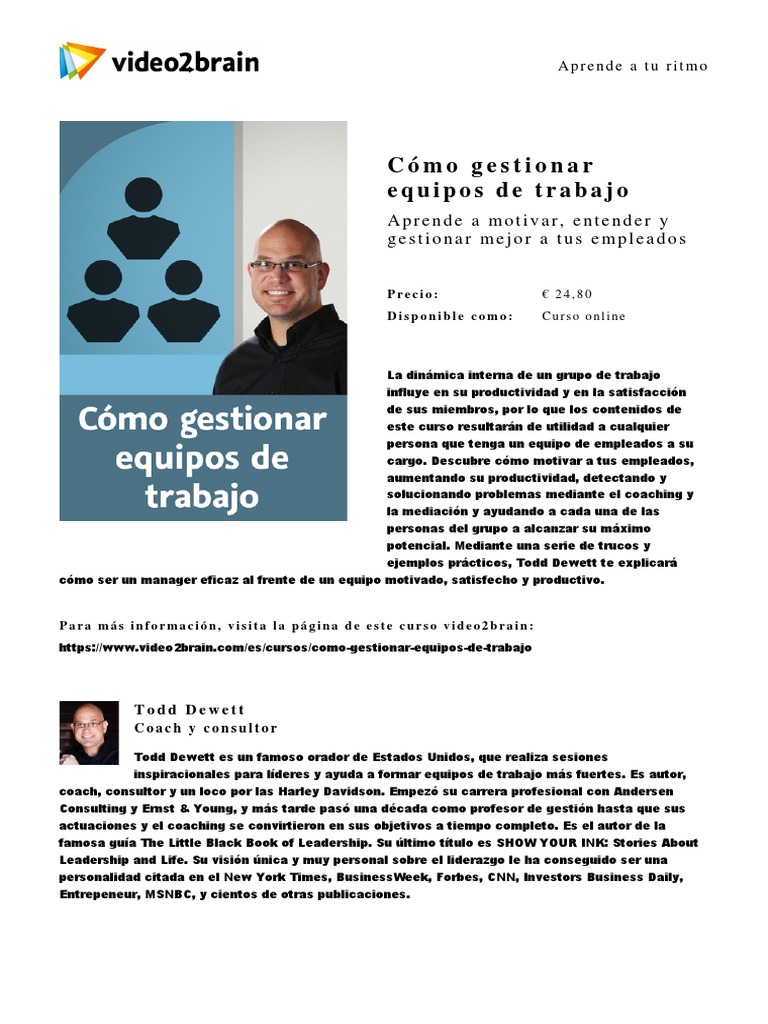 video2brain

Aprende a tu ritmo

Cómo gestionar equipos de trabajo

Cómo gestionar equipos de trabajo

Aprende a motivar, entender y gestionar mejor a tus empleados

Precio: € 24,80
Disponible como: Curso online

La dinámica interna de un grupo de trabajo influye en su productividad y en la satisfacción de sus miembros, por lo que los contenidos de este curso resultarán de utilidad a cualquier persona que tenga un equipo de empleados a su cargo. Descubre cómo motivar a tus empleados, aumentando su productividad, detectando y solucionando problemas mediante el coaching y la mediación y ayudando a cada una de las personas del grupo a alcanzar su máximo potencial. Mediante una serie de trucos y ejemplos prácticos, Todd Dewett te explicará cómo ser un manager eficaz al frente de un equipo motivado, satisfecho y productivo.

Para más información, visita la página de este curso video2brain:
https://www.video2brain.com/es/cursos/como-gestionar-equipos-de-trabajo

Todd Dewett
Coach y consultor

Todd Dewett es un famoso orador de Estados Unidos, que realiza sesiones inspiracionales para líderes y ayuda a formar equipos de trabajo más fuertes. Es autor, coach, consultor y un loco por las Harley Davidson. Empezó su carrera profesional con Andersen Consulting y Ernst & Young, y más tarde pasó una década como profesor de gestión hasta que sus actuaciones y el coaching se convirtieron en sus objetivos a tiempo completo. Es el autor de la famosa guía The Little Black Book of Leadership. Su último título es SHOW YOUR INK: Stories About Leadership and Life. Su visión única y muy personal sobre el liderazgo le ha conseguido ser una personalidad citada en el New York Times, BusinessWeek, Forbes, CNN, Investors Business Daily, Entrepeneur, MSNBC, y cientos de otras publicaciones.